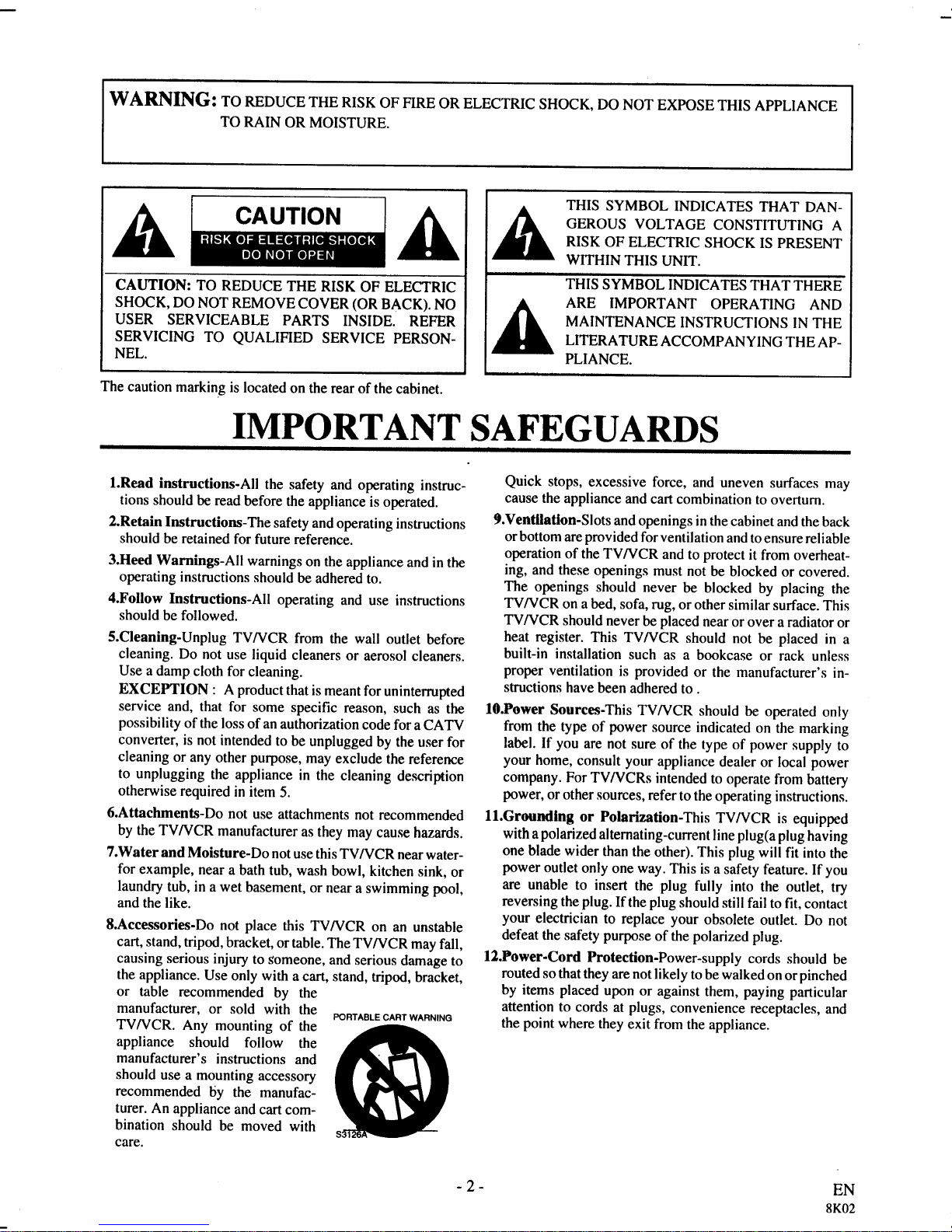 WARNING: TO REDUCE THE RISK OF FIRE OR ELECTRIC SHOCK, DO NOT EXPOSE THIS APPLIANCE TO RAIN OR MOISTURE.

CAUTION
RISK OF ELECTRIC SHOCK
DO NOT OPEN

CAUTION: TO REDUCE THE RISK OF ELECTRIC SHOCK, DO NOT REMOVE COVER (OR BACK). NO USER SERVICEABLE PARTS INSIDE. REFER SERVICING TO QUALIFIED SERVICE PERSONNEL.

THIS SYMBOL INDICATES THAT DANGEROUS VOLTAGE CONSTITUTING A RISK OF ELECTRIC SHOCK IS PRESENT WITHIN THIS UNIT.

THIS SYMBOL INDICATES THAT THERE ARE IMPORTANT OPERATING AND MAINTENANCE INSTRUCTIONS IN THE LITERATURE ACCOMPANYING THE APPLIANCE.

The caution marking is located on the rear of the cabinet.

IMPORTANT SAFEGUARDS

1.Read instructions-All the safety and operating instructions should be read before the appliance is operated.

2.Retain Instructions-The safety and operating instructions should be retained for future reference.

3.Heed Warnings-All warnings on the appliance and in the operating instructions should be adhered to.

4.Follow Instructions-All operating and use instructions should be followed.

5.Cleaning-Unplug TV/VCR from the wall outlet before cleaning. Do not use liquid cleaners or aerosol cleaners. Use a damp cloth for cleaning.
EXCEPTION : A product that is meant for uninterrupted service and, that for some specific reason, such as the possibility of the loss of an authorization code for a CATV converter, is not intended to be unplugged by the user for cleaning or any other purpose, may exclude the reference to unplugging the appliance in the cleaning description otherwise required in item 5.

6.Attachments-Do not use attachments not recommended by the TV/VCR manufacturer as they may cause hazards.

7.Water and Moisture-Do not use this TV/VCR near water-for example, near a bath tub, wash bowl, kitchen sink, or laundry tub, in a wet basement, or near a swimming pool, and the like.

8.Accessories-Do not place this TV/VCR on an unstable cart, stand, tripod, bracket, or table. The TV/VCR may fall, causing serious injury to someone, and serious damage to the appliance. Use only with a cart, stand, tripod, bracket, or table recommended by the manufacturer, or sold with the TV/VCR. Any mounting of the appliance should follow the manufacturer's instructions and should use a mounting accessory recommended by the manufacturer. An appliance and cart combination should be moved with care.

PORTABLE CART WARNING
S3126A

Quick stops, excessive force, and uneven surfaces may cause the appliance and cart combination to overturn.

9.Ventilation-Slots and openings in the cabinet and the back or bottom are provided for ventilation and to ensure reliable operation of the TV/VCR and to protect it from overheating, and these openings must not be blocked or covered. The openings should never be blocked by placing the TV/VCR on a bed, sofa, rug, or other similar surface. This TV/VCR should never be placed near or over a radiator or heat register. This TV/VCR should not be placed in a built-in installation such as a bookcase or rack unless proper ventilation is provided or the manufacturer's instructions have been adhered to .

10.Power Sources-This TV/VCR should be operated only from the type of power source indicated on the marking label. If you are not sure of the type of power supply to your home, consult your appliance dealer or local power company. For TV/VCRs intended to operate from battery power, or other sources, refer to the operating instructions.

11.Grounding or Polarization-This TV/VCR is equipped with a polarized alternating-current line plug(a plug having one blade wider than the other). This plug will fit into the power outlet only one way. This is a safety feature. If you are unable to insert the plug fully into the outlet, try reversing the plug. If the plug should still fail to fit, contact your electrician to replace your obsolete outlet. Do not defeat the safety purpose of the polarized plug.

12.Power-Cord Protection-Power-supply cords should be routed so that they are not likely to be walked on or pinched by items placed upon or against them, paying particular attention to cords at plugs, convenience receptacles, and the point where they exit from the appliance.

- 2 -

EN
8K02